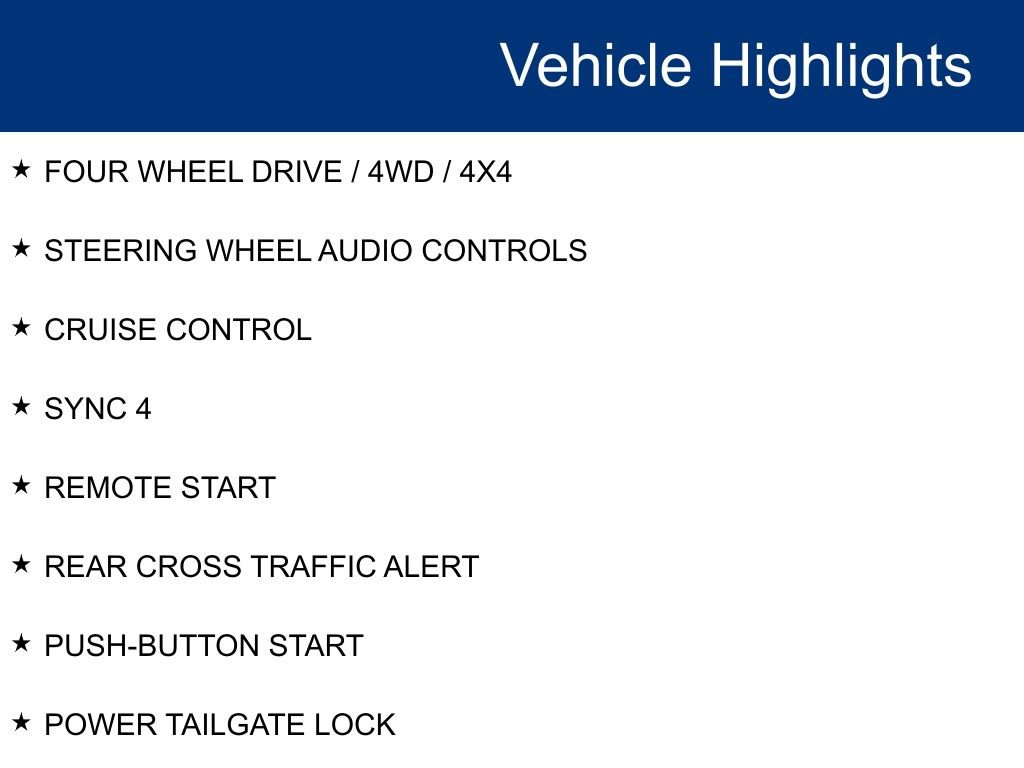 Vehicle Highlights

★ FOUR WHEEL DRIVE / 4WD / 4X4

★ STEERING WHEEL AUDIO CONTROLS

★ CRUISE CONTROL

★ SYNC 4

★ REMOTE START

★ REAR CROSS TRAFFIC ALERT

★ PUSH-BUTTON START

★ POWER TAILGATE LOCK